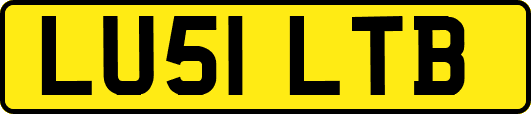 LU51 LTB